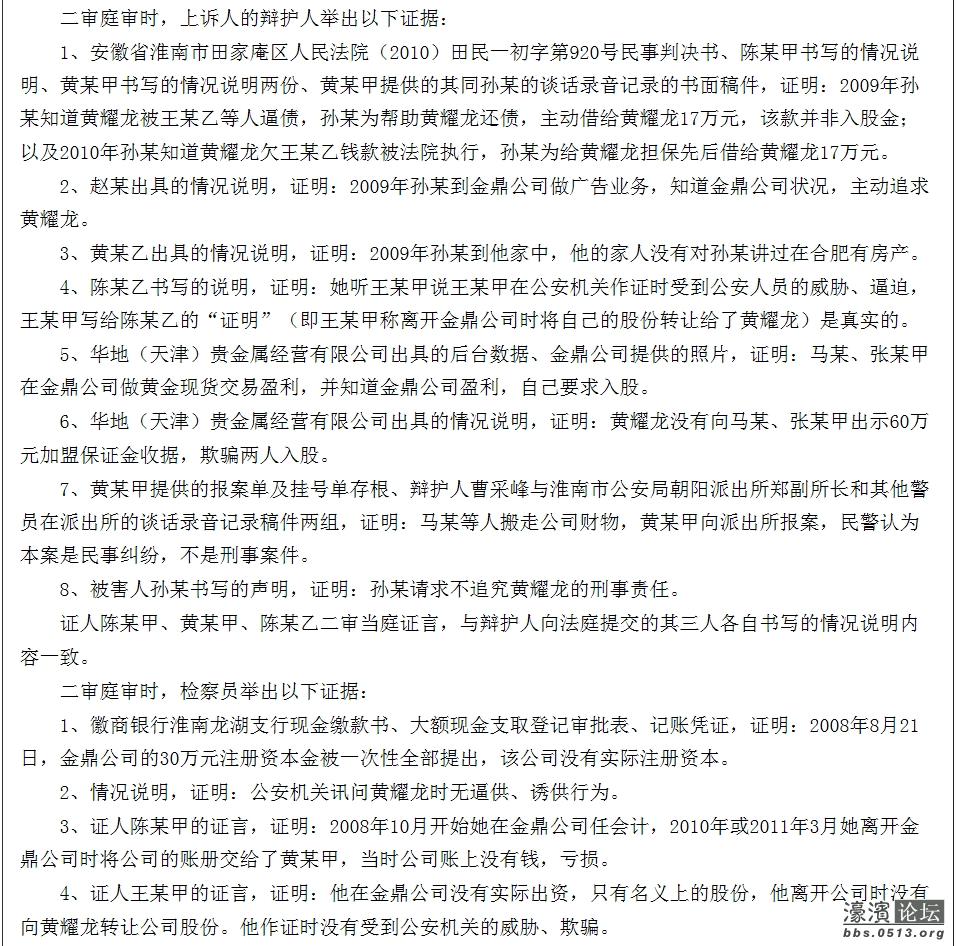 二审庭审时，上诉人的辩护人举出以下证据：

1、安徽省淮南市田家庵区人民法院（2010）田民一初字第920号民事判决书、陈某甲书写的情况说明、黄某甲书写的情况说明两份、黄某甲提供的其同孙某的谈话录音记录的书面稿件，证明：2009年孙某知道黄耀龙被王某乙等人逼债，孙某为帮助黄耀龙还债，主动借给黄耀龙17万元，该款并非入股金；以及2010年孙某知道黄耀龙欠王某乙钱款被法院执行，孙某为给黄耀龙担保先后借给黄耀龙17万元。

2、赵某出具的情况说明，证明：2009年孙某到金鼎公司做广告业务，知道金鼎公司状况，主动追求黄耀龙。

3、黄某乙出具的情况说明，证明：2009年孙某到他家中，他的家人没有对孙某讲过在合肥有房产。

4、陈某乙书写的说明，证明：她听王某甲说王某甲在公安机关作证时受到公安人员的威胁、逼迫，王某甲写给陈某乙的“证明”（即王某甲称离开金鼎公司时将自己的股份转让给了黄耀龙）是真实的。

5、华地（天津）贵金属经营有限公司出具的后台数据、金鼎公司提供的照片，证明：马某、张某甲在金鼎公司做黄金现货交易盈利，并知道金鼎公司盈利，自己要求入股。

6、华地（天津）贵金属经营有限公司出具的情况说明，证明：黄耀龙没有向马某、张某甲出示60万元加盟保证金收据，欺骗两人入股。

7、黄某甲提供的报案单及挂号单存根、辩护人曹采峰与淮南市公安局朝阳派出所郑副所长和其他警员在派出所的谈话录音记录稿件两组，证明：马某等人搬走公司财物，黄某甲向派出所报案，民警认为本案是民事纠纷，不是刑事案件。

8、被害人孙某书写的声明，证明：孙某请求不追究黄耀龙的刑事责任。

证人陈某甲、黄某甲、陈某乙二审当庭证言，与辩护人向法庭提交的其三人各自书写的情况说明内容一致。

二审庭审时，检察员举出以下证据：

1、徽商银行淮南龙湖支行现金缴款书、大额现金支取登记审批表、记账凭证，证明：2008年8月21日，金鼎公司的30万元注册资本金被一次性全部提出，该公司没有实际注册资本。

2、情况说明，证明：公安机关讯问黄耀龙时无逼供、诱供行为。

3、证人陈某甲的证言，证明：2008年10月开始她在金鼎公司任会计，2010年或2011年3月她离开金鼎公司时将公司的账册交给了黄某甲，当时公司账上没有钱，亏损。

4、证人王某甲的证言，证明：他在金鼎公司没有实际出资，只有名义上的股份，他离开公司时没有向黄耀龙转让公司股份。他作证时没有受到公安机关的威胁、欺骗。

濠滨论坛
bbs.0513.org